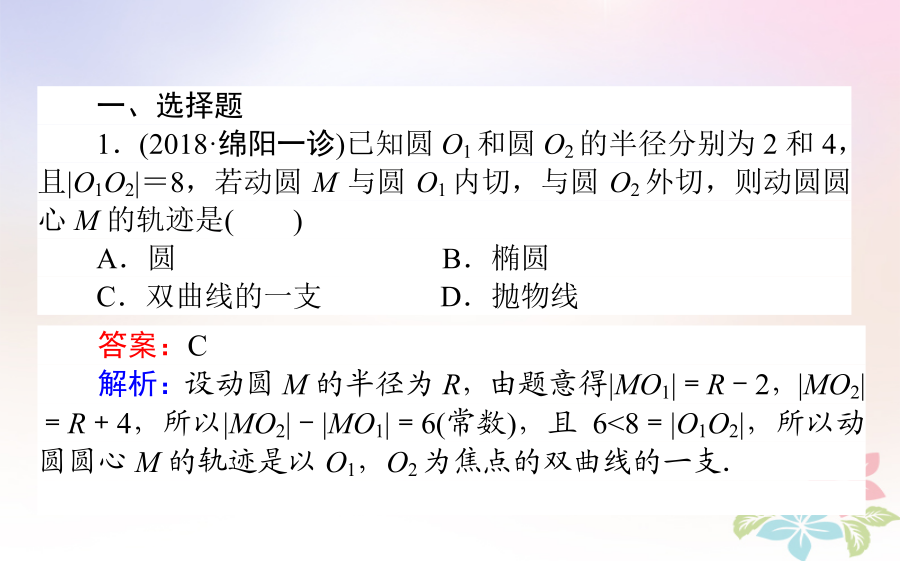 一、选择题

1．(2018·绵阳一诊)已知圆 $O_1$ 和圆 $O_2$ 的半径分别为 2 和 4，且$|O_1O_2|=8$，若动圆 $M$ 与圆 $O_1$ 内切，与圆 $O_2$ 外切，则动圆圆心 $M$ 的轨迹是(　　)

A．圆　　B．椭圆

C．双曲线的一支　　D．抛物线

答案：C

解析：设动圆 $M$ 的半径为 $R$，由题意得$|MO_1|=R-2$，$|MO_2|=R+4$，所以$|MO_2|-|MO_1|=6$(常数)，且 $6<8=|O_1O_2|$，所以动圆圆心 $M$ 的轨迹是以 $O_1$，$O_2$ 为焦点的双曲线的一支.